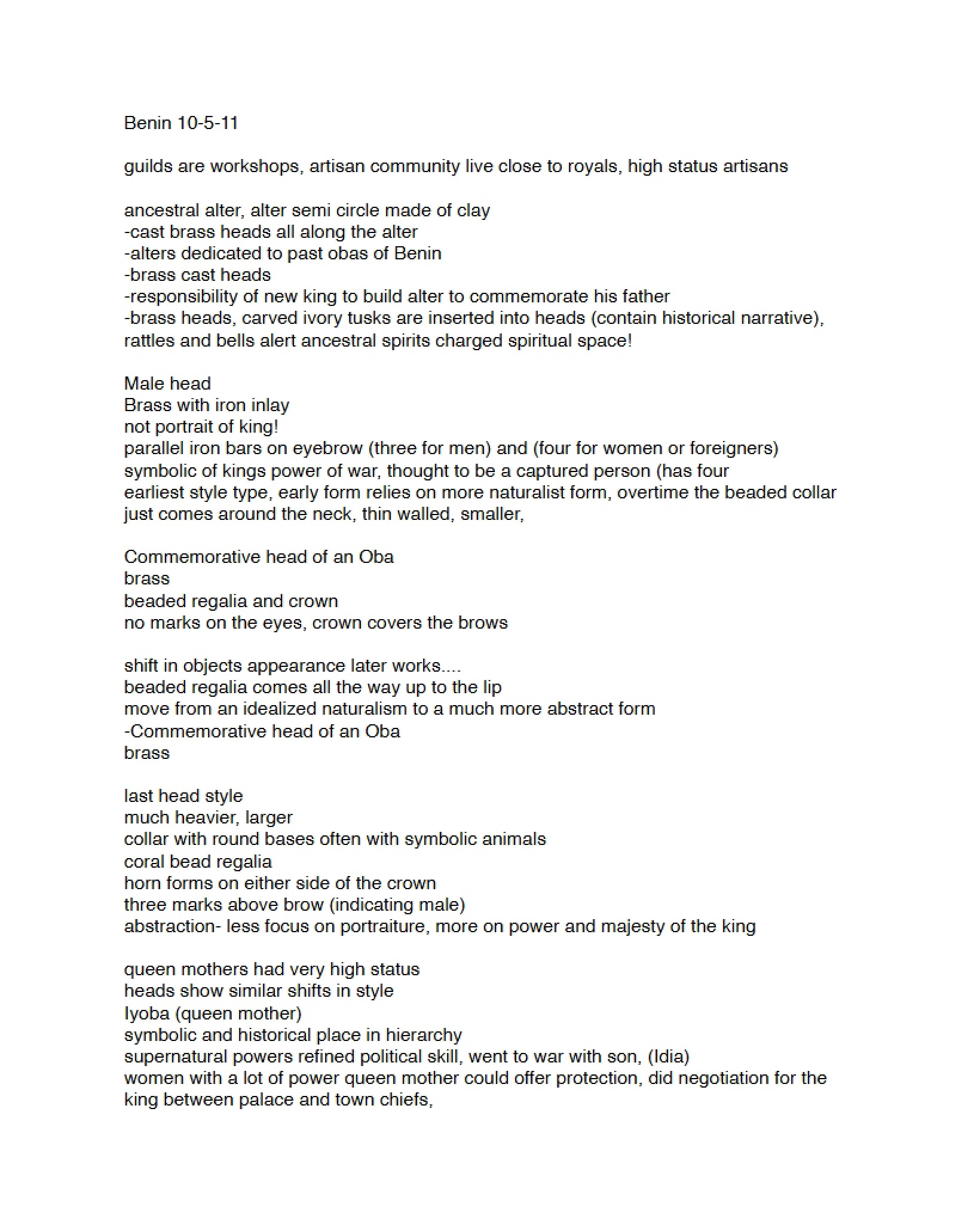 Benin 10-5-11

guilds are workshops, artisan community live close to royals, high status artisans

ancestral alter, alter semi circle made of clay
-cast brass heads all along the alter
-alters dedicated to past obas of Benin
-brass cast heads
-responsibility of new king to build alter to commemorate his father
-brass heads, carved ivory tusks are inserted into heads (contain historical narrative), rattles and bells alert ancestral spirits charged spiritual space!

Male head
Brass with iron inlay
not portrait of king!
parallel iron bars on eyebrow (three for men) and (four for women or foreigners)
symbolic of kings power of war, thought to be a captured person (has four
earliest style type, early form relies on more naturalist form, overtime the beaded collar just comes around the neck, thin walled, smaller,

Commemorative head of an Oba
brass
beaded regalia and crown
no marks on the eyes, crown covers the brows

shift in objects appearance later works....
beaded regalia comes all the way up to the lip
move from an idealized naturalism to a much more abstract form
-Commemorative head of an Oba
brass

last head style
much heavier, larger
collar with round bases often with symbolic animals
coral bead regalia
horn forms on either side of the crown
three marks above brow (indicating male)
abstraction- less focus on portraiture, more on power and majesty of the king

queen mothers had very high status
heads show similar shifts in style
Iyoba (queen mother)
symbolic and historical place in hierarchy
supernatural powers refined political skill, went to war with son, (Idia)
women with a lot of power queen mother could offer protection, did negotiation for the king between palace and town chiefs,